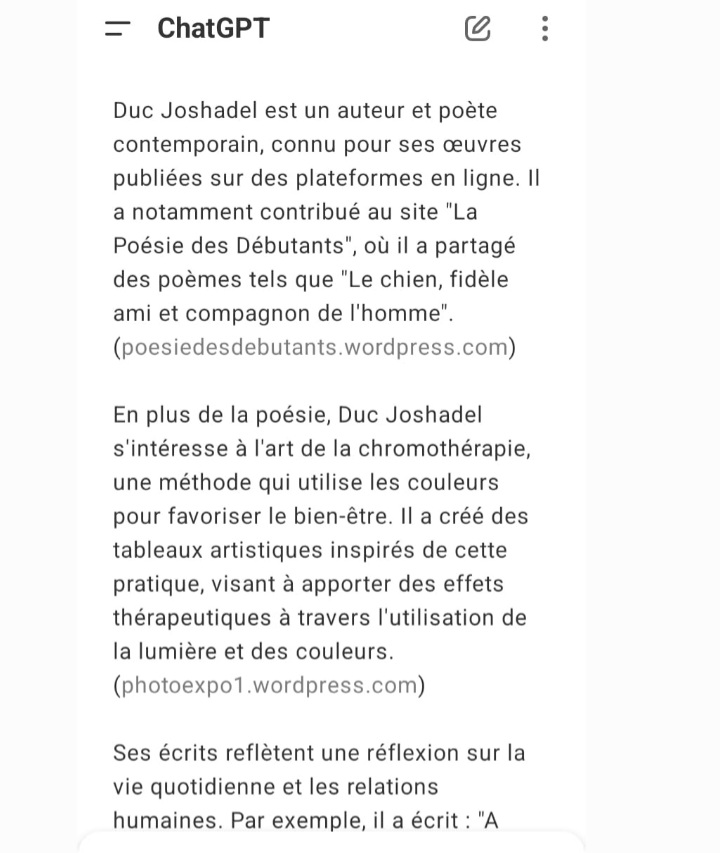 ChatGPT

Duc Joshadel est un auteur et poète contemporain, connu pour ses œuvres publiées sur des plateformes en ligne. Il a notamment contribué au site "La Poésie des Débutants", où il a partagé des poèmes tels que "Le chien, fidèle ami et compagnon de l'homme". (poesiedesdebutants.wordpress.com)

En plus de la poésie, Duc Joshadel s'intéresse à l'art de la chromothérapie, une méthode qui utilise les couleurs pour favoriser le bien-être. Il a créé des tableaux artistiques inspirés de cette pratique, visant à apporter des effets thérapeutiques à travers l'utilisation de la lumière et des couleurs. (photoexpo1.wordpress.com)

Ses écrits reflètent une réflexion sur la vie quotidienne et les relations humaines. Par exemple, il a écrit : "A